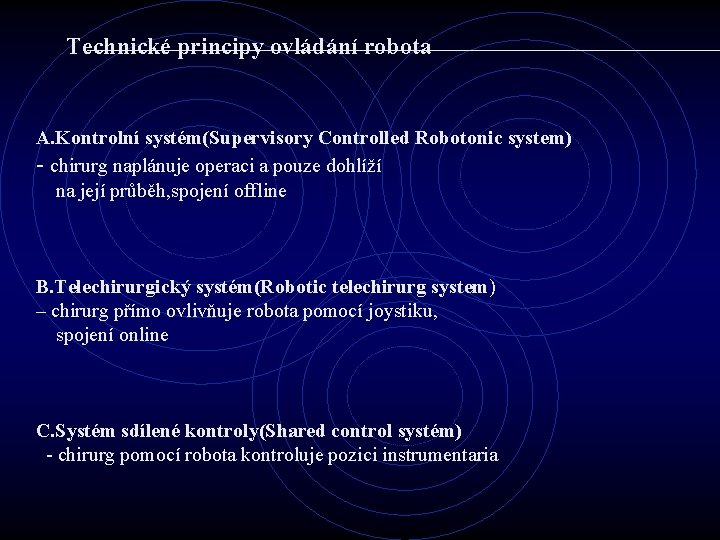 Technické principy ovládání robota

A.Kontrolní systém(Supervisory Controlled Robotonic system)
- chirurg naplánuje operaci a pouze dohlíží na její průběh,spojení offline

B.Telechirurgický systém(Robotic telechirurg system)
– chirurg přímo ovlivňuje robota pomocí joystiku, spojení online

C.Systém sdílené kontroly(Shared control systém)
- chirurg pomocí robota kontroluje pozici instrumentaria